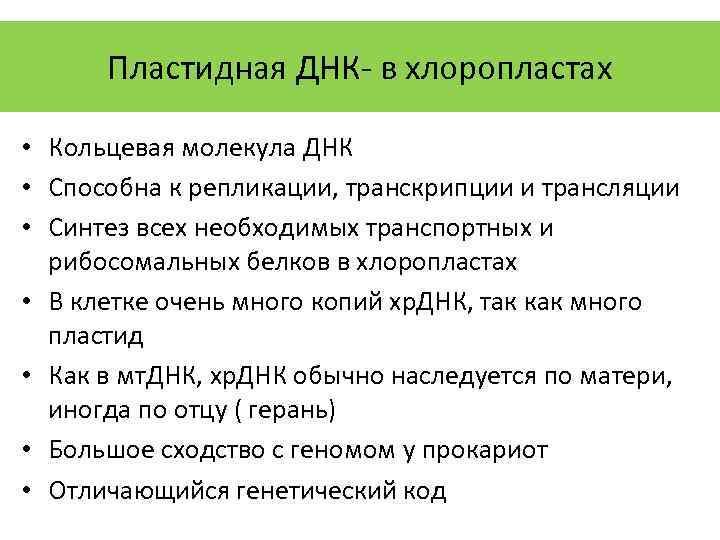 Пластидная ДНК- в хлоропластах

• Кольцевая молекула ДНК
• Способна к репликации, транскрипции и трансляции
• Синтез всех необходимых транспортных и рибосомальных белков в хлоропластах
• В клетке очень много копий хрДНК, так как много пластид
• Как в мтДНК, хрДНК обычно наследуется по матери, иногда по отцу ( герань)
• Большое сходство с геномом у прокариот
• Отличающийся генетический код